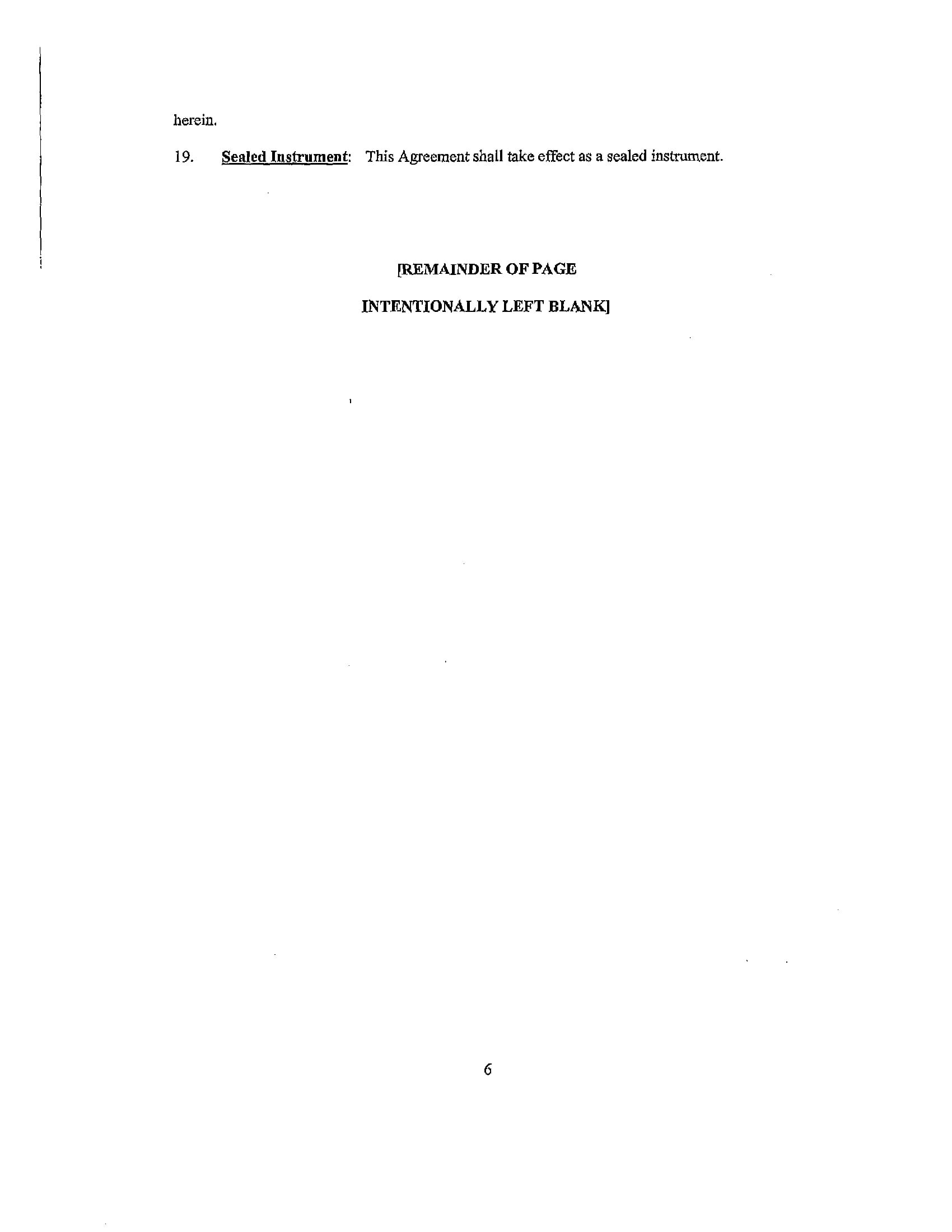 herein.

19. Sealed Instrument: This Agreement shall take effect as a sealed instrument.

[REMAINDER OF PAGE

INTENTIONALLY LEFT BLANK]

6